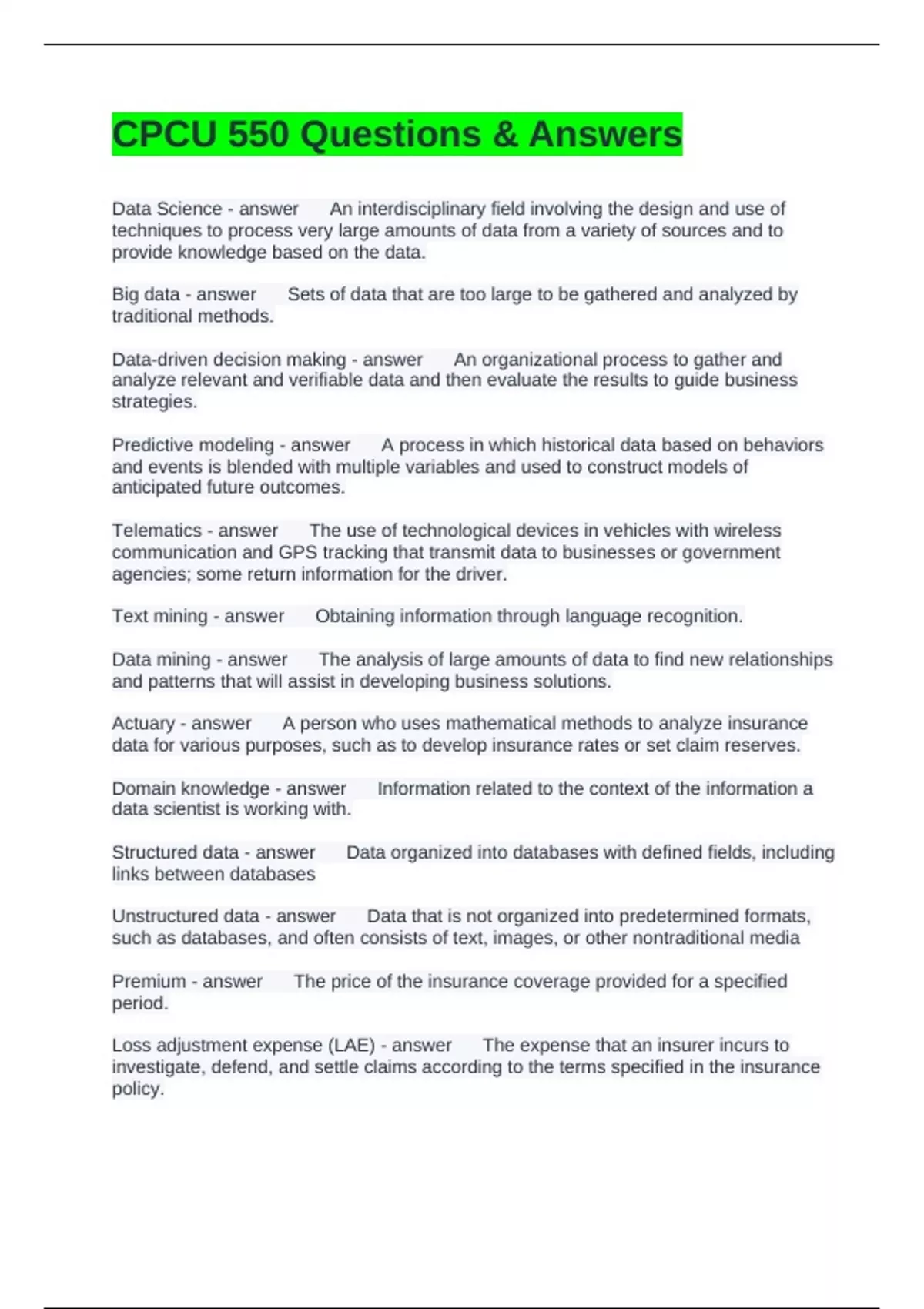 CPCU 550 Questions & Answers

Data Science - answer An interdisciplinary field involving the design and use of techniques to process very large amounts of data from a variety of sources and to provide knowledge based on the data.

Big data - answer Sets of data that are too large to be gathered and analyzed by traditional methods.

Data-driven decision making - answer An organizational process to gather and analyze relevant and verifiable data and then evaluate the results to guide business strategies.

Predictive modeling - answer A process in which historical data based on behaviors and events is blended with multiple variables and used to construct models of anticipated future outcomes.

Telematics - answer The use of technological devices in vehicles with wireless communication and GPS tracking that transmit data to businesses or government agencies; some return information for the driver.

Text mining - answer Obtaining information through language recognition.

Data mining - answer The analysis of large amounts of data to find new relationships and patterns that will assist in developing business solutions.

Actuary - answer A person who uses mathematical methods to analyze insurance data for various purposes, such as to develop insurance rates or set claim reserves.

Domain knowledge - answer Information related to the context of the information a data scientist is working with.

Structured data - answer Data organized into databases with defined fields, including links between databases

Unstructured data - answer Data that is not organized into predetermined formats, such as databases, and often consists of text, images, or other nontraditional media

Premium - answer The price of the insurance coverage provided for a specified period.

Loss adjustment expense (LAE) - answer The expense that an insurer incurs to investigate, defend, and settle claims according to the terms specified in the insurance policy.